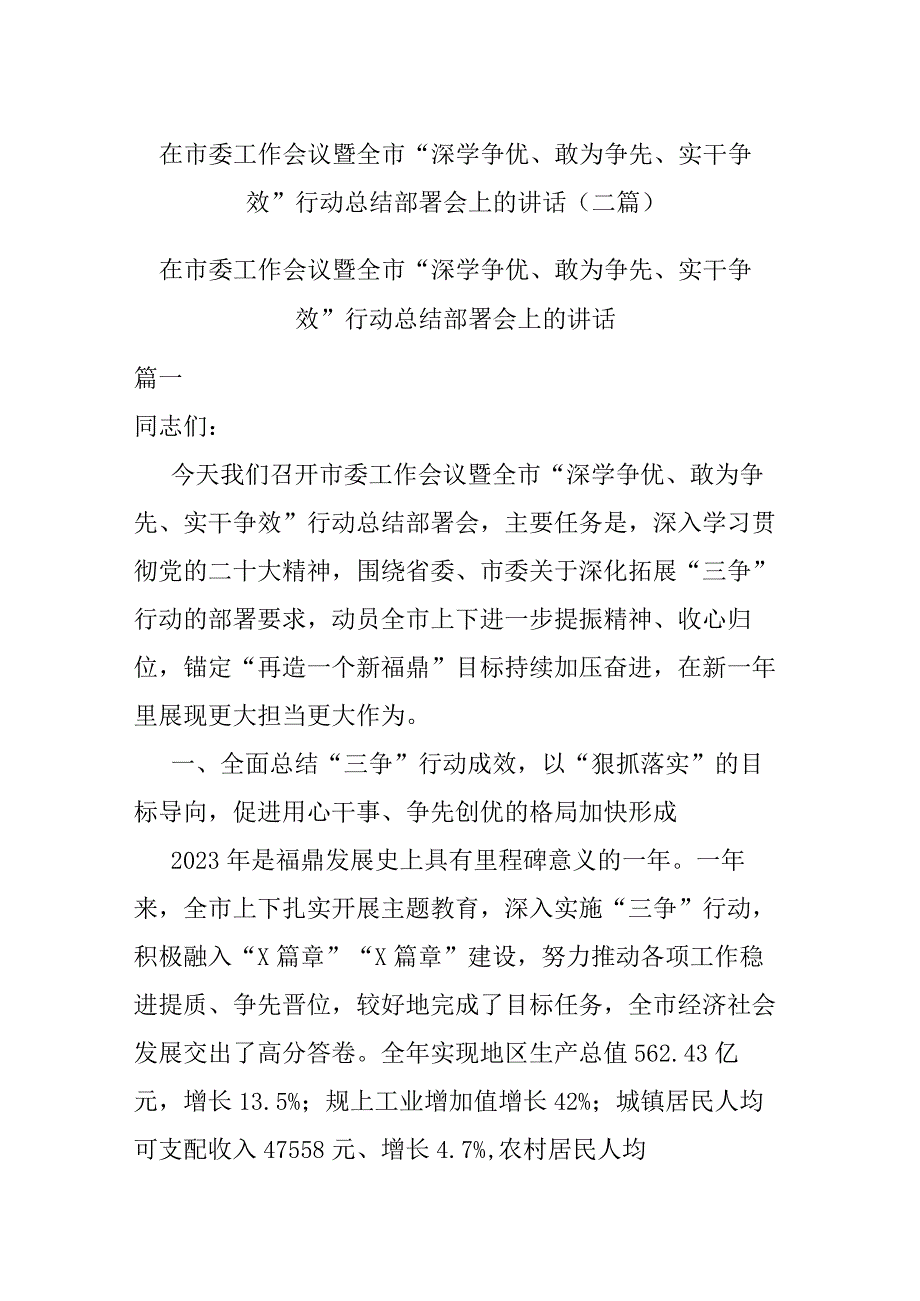 在市委工作会议暨全市“深学争优、敢为争先、实干争效”行动总结部署会上的讲话（二篇）

在市委工作会议暨全市“深学争优、敢为争先、实干争效”行动总结部署会上的讲话

篇一

同志们：

今天我们召开市委工作会议暨全市“深学争优、敢为争先、实干争效”行动总结部署会，主要任务是，深入学习贯彻党的二十大精神，围绕省委、市委关于深化拓展“三争”行动的部署要求，动员全市上下进一步提振精神、收心归位，锚定“再造一个新福鼎”目标持续加压奋进，在新一年里展现更大担当更大作为。

一、全面总结“三争”行动成效，以“狠抓落实”的目标导向，促进用心干事、争先创优的格局加快形成

2023年是福鼎发展史上具有里程碑意义的一年。一年来，全市上下扎实开展主题教育，深入实施“三争”行动，积极融入“X篇章”“X篇章”建设，努力推动各项工作稳进提质、争先晋位，较好地完成了目标任务，全市经济社会发展交出了高分答卷。全年实现地区生产总值562.43亿元，增长13.5%；规上工业增加值增长42%；城镇居民人均可支配收入47558元、增长4.7%,农村居民人均